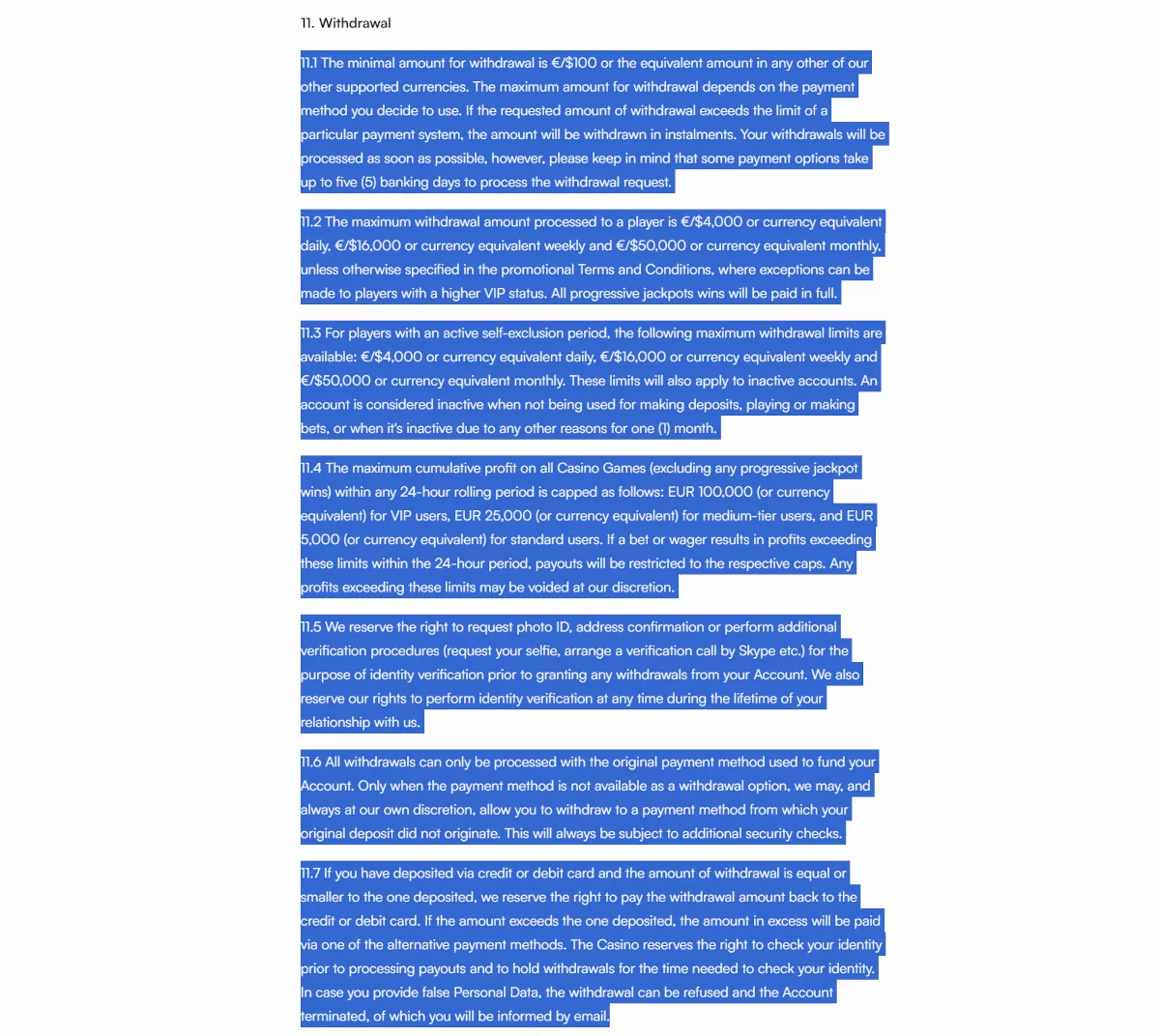 11. Withdrawal

11.1 The minimal amount for withdrawal is €/$100 or the equivalent amount in any other of our other supported currencies. The maximum amount for withdrawal depends on the payment method you decide to use. If the requested amount of withdrawal exceeds the limit of a particular payment system, the amount will be withdrawn in instalments. Your withdrawals will be processed as soon as possible, however, please keep in mind that some payment options take up to five (5) banking days to process the withdrawal request.

11.2 The maximum withdrawal amount processed to a player is €/$4,000 or currency equivalent daily, €/$16,000 or currency equivalent weekly and €/$50,000 or currency equivalent monthly, unless otherwise specified in the promotional Terms and Conditions, where exceptions can be made to players with a higher VIP status. All progressive jackpots wins will be paid in full.

11.3 For players with an active self-exclusion period, the following maximum withdrawal limits are available: €/$4,000 or currency equivalent daily, €/$16,000 or currency equivalent weekly and €/$50,000 or currency equivalent monthly. These limits will also apply to inactive accounts. An account is considered inactive when not being used for making deposits, playing or making bets, or when it's inactive due to any other reasons for one (1) month.

11.4 The maximum cumulative profit on all Casino Games (excluding any progressive jackpot wins) within any 24-hour rolling period is capped as follows: EUR 100,000 (or currency equivalent) for VIP users, EUR 25,000 (or currency equivalent) for medium-tier users, and EUR 5,000 (or currency equivalent) for standard users. If a bet or wager results in profits exceeding these limits within the 24-hour period, payouts will be restricted to the respective caps. Any profits exceeding these limits may be voided at our discretion.

11.5 We reserve the right to request photo ID, address confirmation or perform additional verification procedures (request your selfie, arrange a verification call by Skype etc.) for the purpose of identity verification prior to granting any withdrawals from your Account. We also reserve our rights to perform identity verification at any time during the lifetime of your relationship with us.

11.6 All withdrawals can only be processed with the original payment method used to fund your Account. Only when the payment method is not available as a withdrawal option, we may, and always at our own discretion, allow you to withdraw to a payment method from which your original deposit did not originate. This will always be subject to additional security checks.

11.7 If you have deposited via credit or debit card and the amount of withdrawal is equal or smaller to the one deposited, we reserve the right to pay the withdrawal amount back to the credit or debit card. If the amount exceeds the one deposited, the amount in excess will be paid via one of the alternative payment methods. The Casino reserves the right to check your identity prior to processing payouts and to hold withdrawals for the time needed to check your identity. In case you provide false Personal Data, the withdrawal can be refused and the Account terminated, of which you will be informed by email.